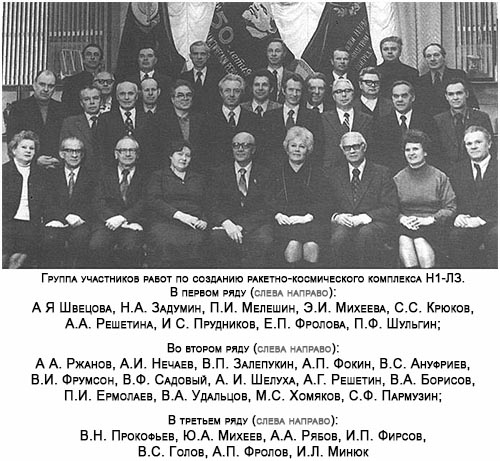 Группа участников работ по созданию ракетно-космического комплекса Н1-Л3.
В первом ряду (слева направо):
А Я Швецова, Н.А. Задумин, П.И. Мелешин, Э.И. Михеева, С.С. Крюков, А.А. Решетина, И С. Прудников, Е.П. Фролова, П.Ф. Шульгин;

Во втором ряду (слева направо):
А А. Ржанов, А.И. Нечаев, В.П. Залепукин, А.П. Фокин, В.С. Ануфриев, В.И. Фрумсон, В.Ф. Садовый, А. И. Шелуха, А.Г. Решетин, В.А. Борисов, П.И. Ермолаев, В.А. Удальцов, М.С. Хомяков, С.Ф. Пармузин;

В третьем ряду (слева направо):
В.Н. Прокофьев, Ю.А. Михеев, А.А. Рябов, И.П. Фирсов, В.С. Голов, А.П. Фролов, И.Л. Минюк